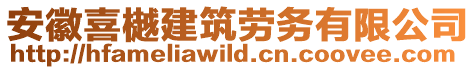 安徽喜樾建筑劳务有限公司
http://hfameliawild.cn.coovee.com